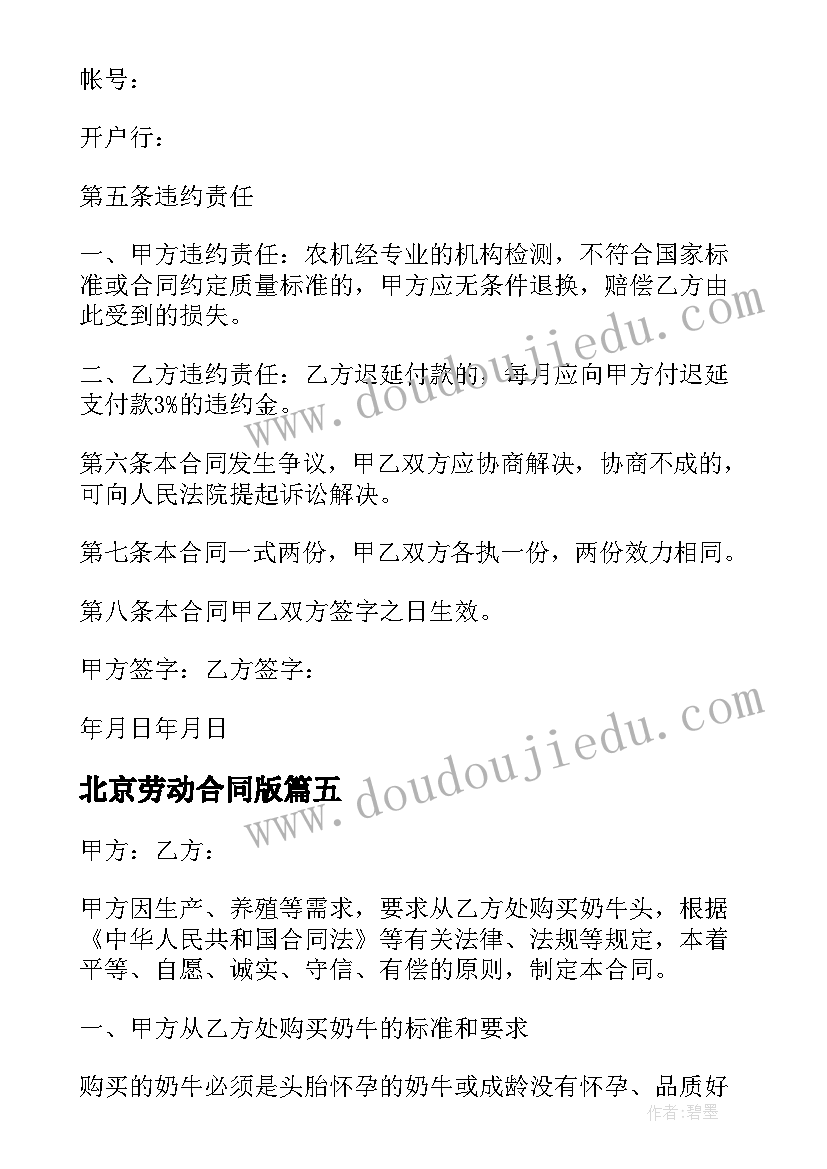 帐号：

开户行：

第五条违约责任

一、甲方违约责任：农机经专业的机构检测，不符合国家标准或合同约定质量标准的，甲方应无条件退换，赔偿乙方由此受到的损失。

二、乙方违约责任：乙方迟延付款的，每月应向甲方付迟延支付款3%的违约金。

第六条本合同发生争议，甲乙双方应协商解决，协商不成的，可向人民法院提起诉讼解决。

第七条本合同一式两份，甲乙双方各执一份，两份效力相同。

第八条本合同甲乙双方签字之日生效。

甲方签字：乙方签字：

年月日年月日

北京劳动合同版篇五

甲方：乙方：

甲方因生产、养殖等需求，要求从乙方处购买奶牛头，根据《中华人民共和国合同法》等有关法律、法规等规定，本着平等、自愿、诚实、守信、有偿的原则，制定本合同。

一、甲方从乙方处购买奶牛的标准和要求

购买的奶牛必须是头胎怀孕的奶牛或成龄没有怀孕、品质好

www.doudoujiedu.com

www.doudoujiedu.com

作者：碧墨